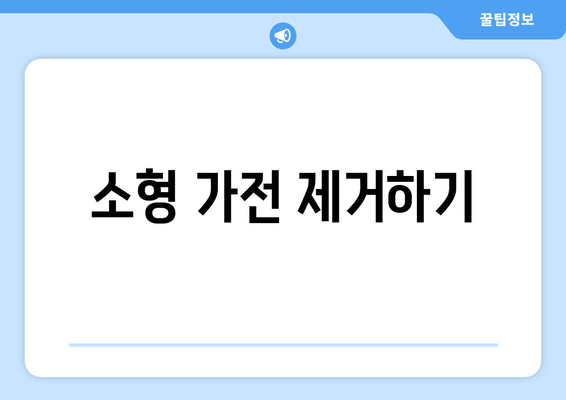 꿀팁정보

소형 가전 제거하기